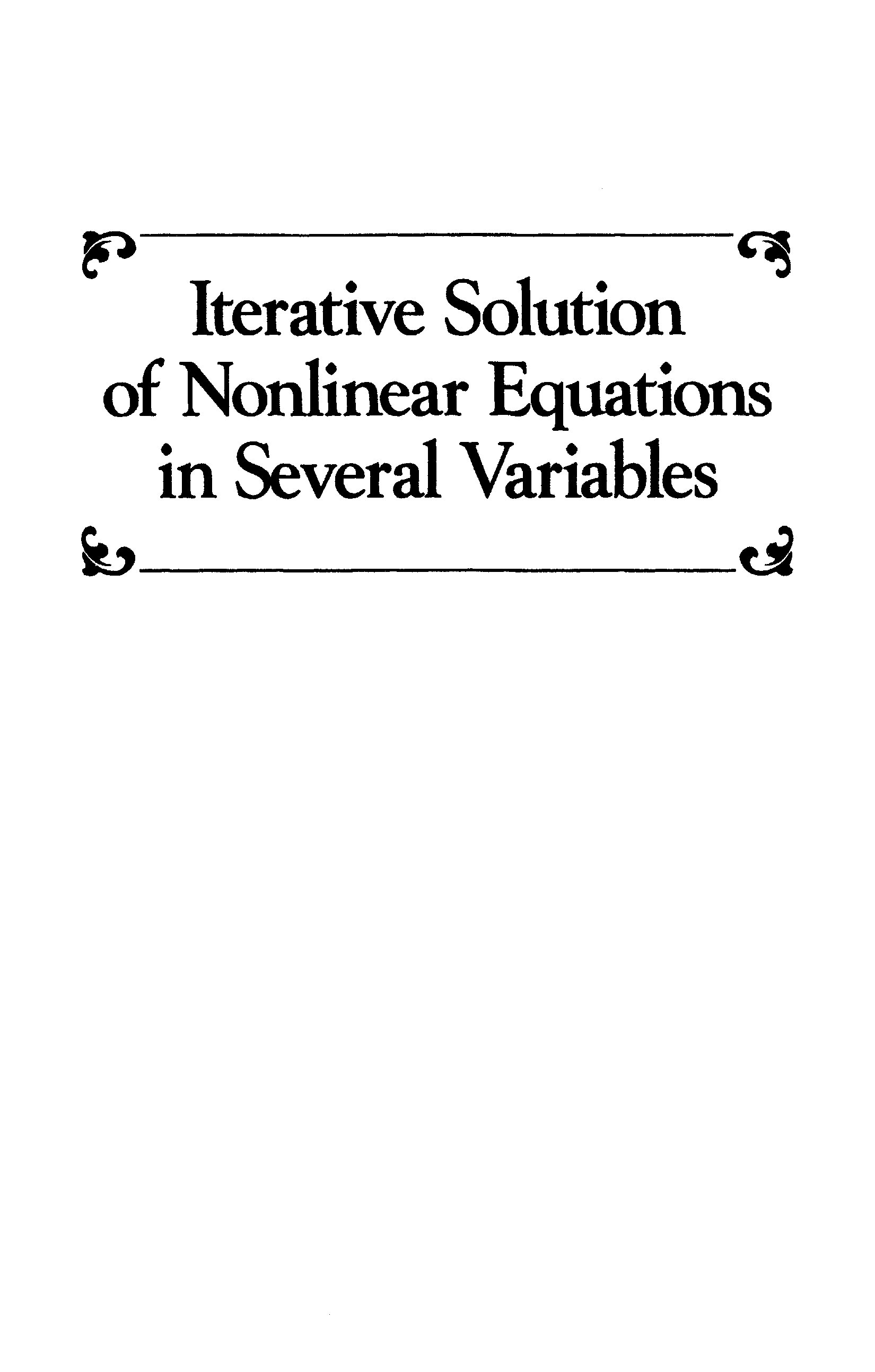 Iterative Solution
of Nonlinear Equations
in Several Variables